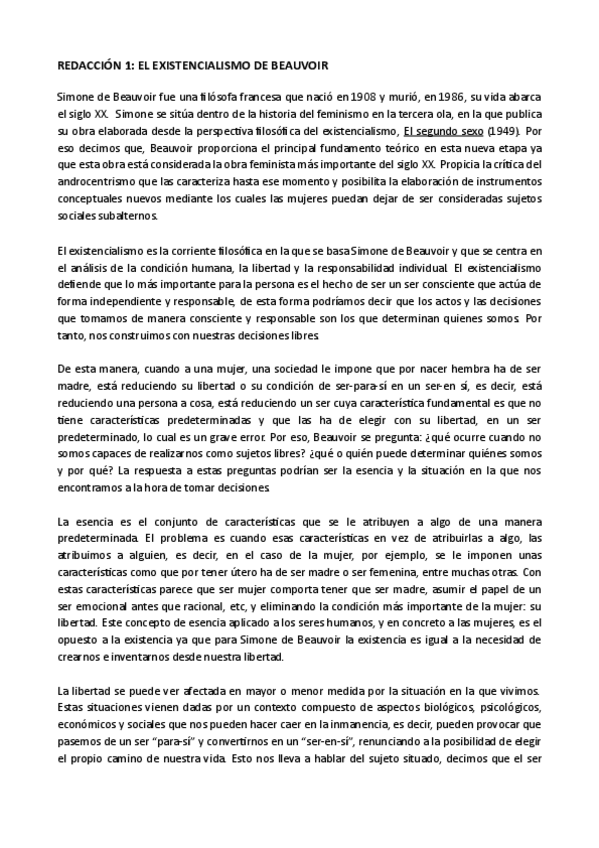 REDACCIÓN 1: EL EXISTENCIALISMO DE BEAUVOIR

Simone de Beauvoir fue una filósofa francesa que nació en 1908 y murió, en 1986, su vida abarca el siglo XX. Simone se sitúa dentro de la historia del feminismo en la tercera ola, en la que publica su obra elaborada desde la perspectiva filosófica del existencialismo, El segundo sexo (1949). Por eso decimos que, Beauvoir proporciona el principal fundamento teórico en esta nueva etapa ya que esta obra está considerada la obra feminista más importante del siglo XX. Propicia la crítica del androcentrismo que las caracteriza hasta ese momento y posibilita la elaboración de instrumentos conceptuales nuevos mediante los cuales las mujeres puedan dejar de ser consideradas sujetos sociales subalternos.

El existencialismo es la corriente filosófica en la que se basa Simone de Beauvoir y que se centra en el análisis de la condición humana, la libertad y la responsabilidad individual. El existencialismo defiende que lo más importante para la persona es el hecho de ser un ser consciente que actúa de forma independiente y responsable, de esta forma podríamos decir que los actos y las decisiones que tomamos de manera consciente y responsable son los que determinan quienes somos. Por tanto, nos construimos con nuestras decisiones libres.

De esta manera, cuando a una mujer, una sociedad le impone que por nacer hembra ha de ser madre, está reduciendo su libertad o su condición de ser-para-sí en un ser-en sí, es decir, está reduciendo una persona a cosa, está reduciendo un ser cuya característica fundamental es que no tiene características predeterminadas y que las ha de elegir con su libertad, en un ser predeterminado, lo cual es un grave error. Por eso, Beauvoir se pregunta: ¿qué ocurre cuando no somos capaces de realizarnos como sujetos libres? ¿qué o quién puede determinar quiénes somos y por qué? La respuesta a estas preguntas podrían ser la esencia y la situación en la que nos encontramos a la hora de tomar decisiones.

La esencia es el conjunto de características que se le atribuyen a algo de una manera predeterminada. El problema es cuando esas características en vez de atribuirlas a algo, las atribuimos a alguien, es decir, en el caso de la mujer, por ejemplo, se le imponen unas características como que por tener útero ha de ser madre o ser femenina, entre muchas otras. Con estas características parece que ser mujer comporta tener que ser madre, asumir el papel de un ser emocional antes que racional, etc, y eliminando la condición más importante de la mujer: su libertad. Este concepto de esencia aplicado a los seres humanos, y en concreto a las mujeres, es el opuesto a la existencia ya que para Simone de Beauvoir la existencia es igual a la necesidad de crearnos e inventarnos desde nuestra libertad.

La libertad se puede ver afectada en mayor o menor medida por la situación en la que vivimos. Estas situaciones vienen dadas por un contexto compuesto de aspectos biológicos, psicológicos, económicos y sociales que nos pueden hacer caer en la inmanencia, es decir, pueden provocar que pasemos de un ser "para-sí" y convertirnos en un "ser-en-sí", renunciando a la posibilidad de elegir el propio camino de nuestra vida. Esto nos lleva a hablar del sujeto situado, decimos que el ser